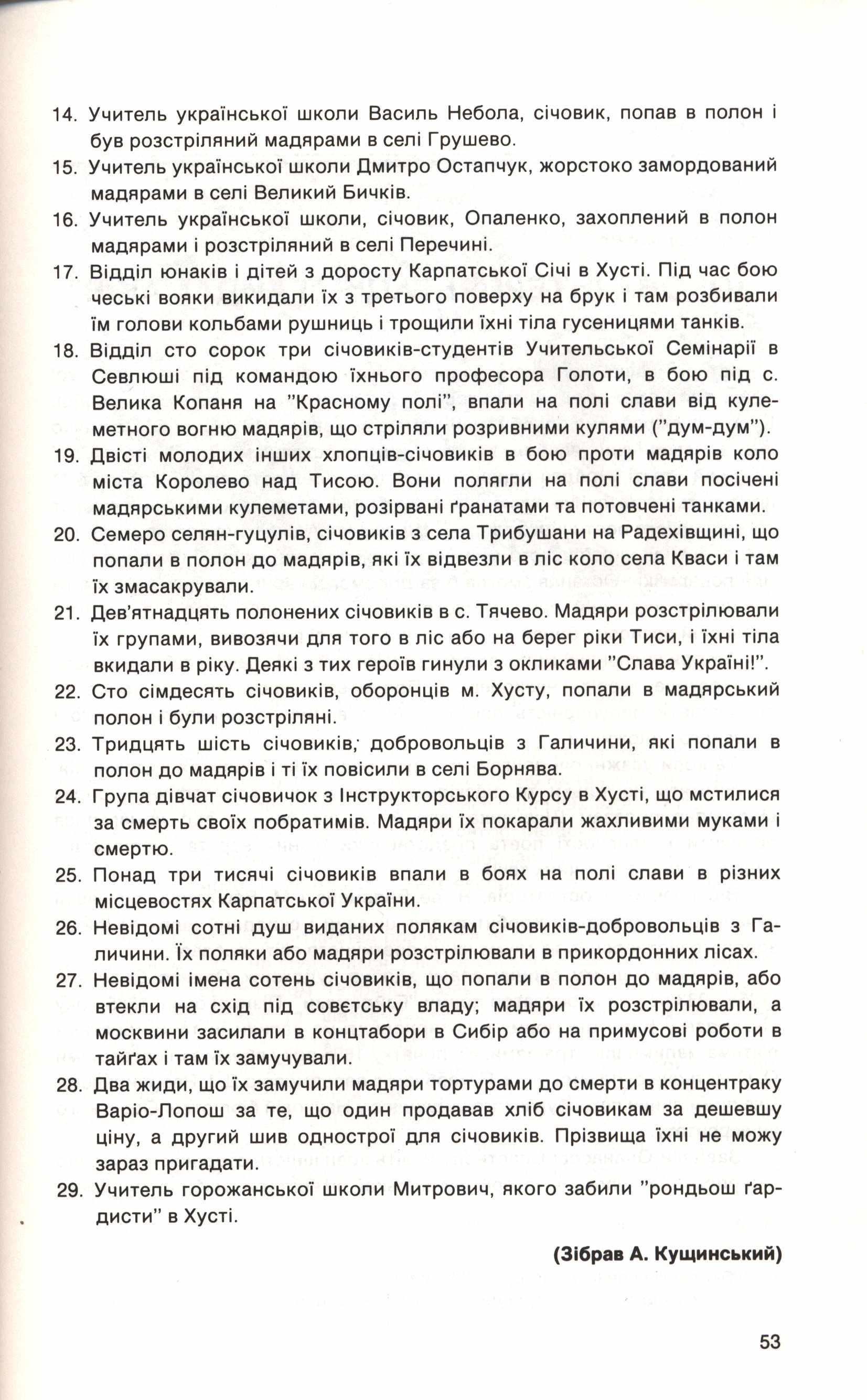 14. Учитель української школи Василь Небола, січовик, попав в полон і був розстріляний мадярами в селі Грушево.

15. Учитель української школи Дмитро Остапчук, жорстоко замордований мадярами в селі Великий Бичків.

16. Учитель української школи, січовик, Опаленко, захоплений в полон мадярами і розстріляний в селі Перечині.

17. Відділ юнаків і дітей з доросту Карпатської Січі в Хусті. Під час бою чеські вояки викидали їх з третього поверху на брук і там розбивали їм голови кольбами рушниць і трощили їхні тіла гусеницями танків.

18. Відділ сто сорок три січовиків-студентів Учительської Семінарії в Севлюші під командою їхнього професора Голоти, в бою під с. Велика Копаня на "Красному полі", впали на полі слави від кулеметного вогню мадярів, що стріляли розривними кулями ("дум-дум").

19. Двісті молодих інших хлопців-січовиків в бою проти мадярів коло міста Королево над Тисою. Вони полягли на полі слави посічені мадярськими кулеметами, розірвані ґранатами та потовчені танками.

20. Семеро селян-гуцулів, січовиків з села Трибушани на Радехівщині, що попали в полон до мадярів, які їх відвезли в ліс коло села Кваси і там їх змасакрували.

21. Дев'ятнадцять полонених січовиків в с. Тячево. Мадяри розстрілювали їх групами, вивозячи для того в ліс або на берег ріки Тиси, і їхні тіла вкидали в ріку. Деякі з тих героїв гинули з окликами "Слава Україні!".

22. Сто сімдесять січовиків, оборонців м. Хусту, попали в мадярський полон і були розстріляні.

23. Тридцять шість січовиків, добровольців з Галичини, які попали в полон до мадярів і ті їх повісили в селі Борнява.

24. Група дівчат січовичок з Інструкторського Курсу в Хусті, що мстилися за смерть своїх побратимів. Мадяри їх покарали жахливими муками і смертю.

25. Понад три тисячі січовиків впали в боях на полі слави в різних місцевостях Карпатської України.

26. Невідомі сотні душ виданих полякам січовиків-добровольців з Галичини. Їх поляки або мадяри розстрілювали в прикордонних лісах.

27. Невідомі імена сотень січовиків, що попали в полон до мадярів, або втекли на схід під совєтську владу; мадяри їх розстрілювали, а москвини засилали в концтабори в Сибір або на примусові роботи в тайґах і там їх замучували.

28. Два жиди, що їх замучили мадяри тортурами до смерти в концентраку Варіо-Лопош за те, що один продавав хліб січовикам за дешевшу ціну, а другий шив однострої для січовиків. Прізвища їхні не можу зараз пригадати.

29. Учитель горожанської школи Митрович, якого забили "рондьош ґардисти" в Хусті.

(Зібрав А. Кущинський)

53